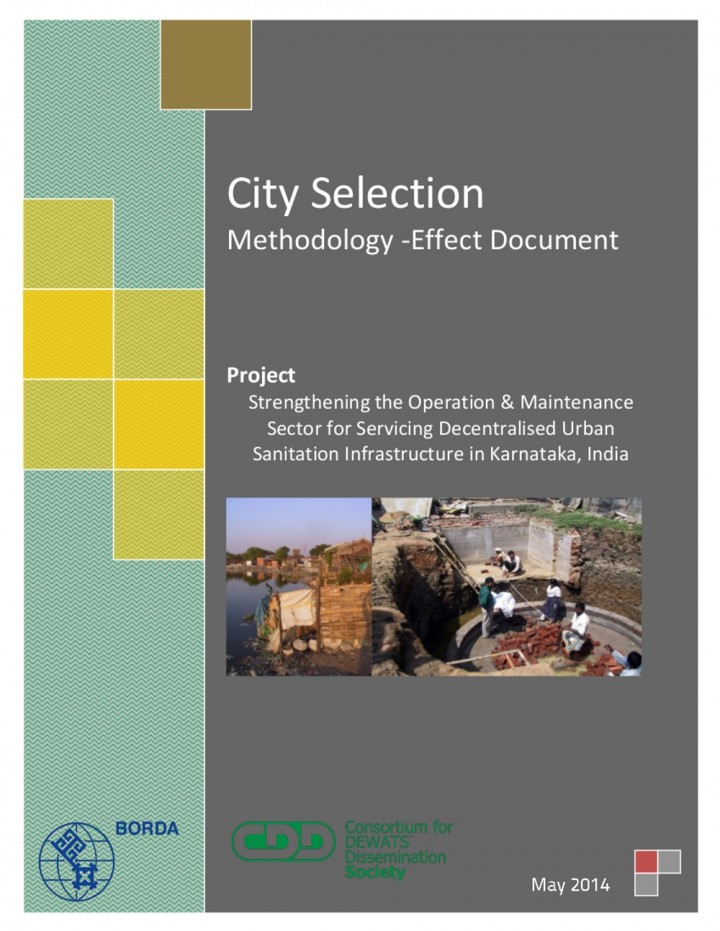 City Selection
Methodology -Effect Document

Project
Strengthening the Operation & Maintenance Sector for Servicing Decentralised Urban Sanitation Infrastructure in Karnataka, India

BORDA

CDD

Consortium for DEWATS Dissemination Society

May 2014